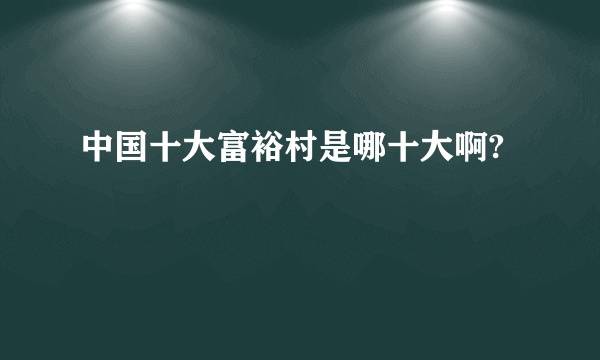 中国十大富裕村是哪十大啊?